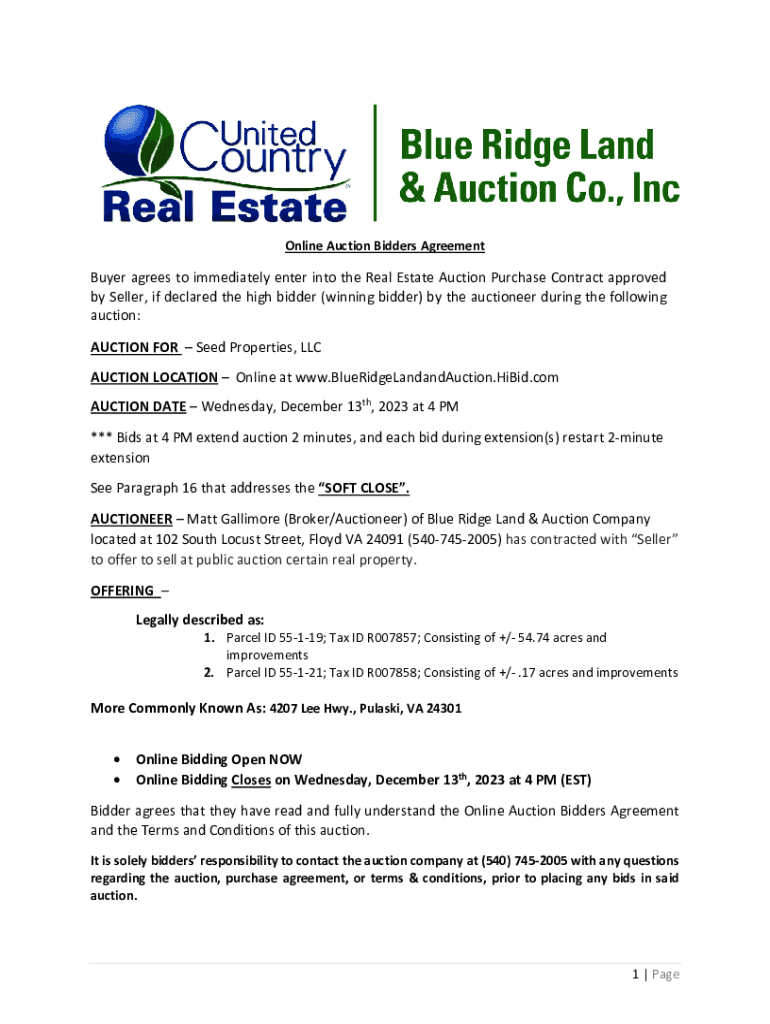 United Country Real Estate

Blue Ridge Land & Auction Co., Inc

Online Auction Bidders Agreement

Buyer agrees to immediately enter into the Real Estate Auction Purchase Contract approved by Seller, if declared the high bidder (winning bidder) by the auctioneer during the following auction:

AUCTION FOR – Seed Properties, LLC

AUCTION LOCATION – Online at www.BlueRidgeLandandAuction.HiBid.com

AUCTION DATE – Wednesday, December 13$^{th}$, 2023 at 4 PM

*** Bids at 4 PM extend auction 2 minutes, and each bid during extension(s) restart 2-minute extension

See Paragraph 16 that addresses the "SOFT CLOSE".

AUCTIONEER – Matt Gallimore (Broker/Auctioneer) of Blue Ridge Land & Auction Company located at 102 South Locust Street, Floyd VA 24091 (540-745-2005) has contracted with "Seller" to offer to sell at public auction certain real property.

OFFERING –

Legally described as:
1. Parcel ID 55-1-19; Tax ID R007857; Consisting of +/- 54.74 acres and improvements
2. Parcel ID 55-1-21; Tax ID R007858; Consisting of +/- .17 acres and improvements

More Commonly Known As: 4207 Lee Hwy., Pulaski, VA 24301

• Online Bidding Open NOW
• Online Bidding Closes on Wednesday, December 13$^{th}$, 2023 at 4 PM (EST)

Bidder agrees that they have read and fully understand the Online Auction Bidders Agreement and the Terms and Conditions of this auction.

It is solely bidders' responsibility to contact the auction company at (540) 745-2005 with any questions regarding the auction, purchase agreement, or terms & conditions, prior to placing any bids in said auction.

1 | Page